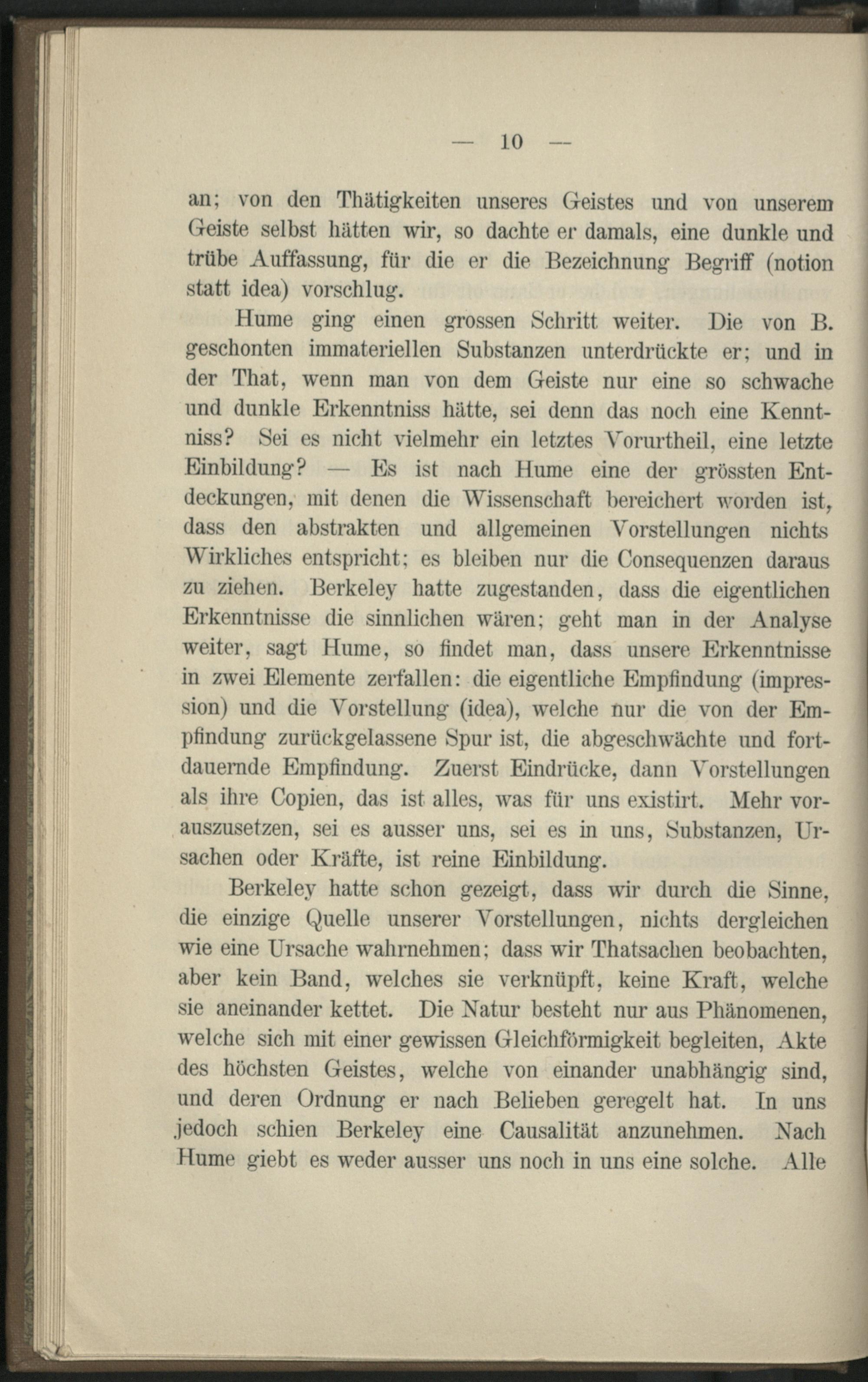 — 10 —

an; von den Thätigkeiten unseres Geistes und von unserem Geiste selbst hätten wir, so dachte er damals, eine dunkle und trübe Auffassung, für die er die Bezeichnung Begriff (notion statt idea) vorschlug.

Hume ging einen grossen Schritt weiter. Die von B. geschonten immateriellen Substanzen unterdrückte er; und in der That, wenn man von dem Geiste nur eine so schwache und dunkle Erkenntniss hätte, sei denn das noch eine Kenntniss? Sei es nicht vielmehr ein letztes Vorurtheil, eine letzte Einbildung? — Es ist nach Hume eine der grössten Entdeckungen, mit denen die Wissenschaft bereichert worden ist, dass den abstrakten und allgemeinen Vorstellungen nichts Wirkliches entspricht; es bleiben nur die Consequenzen daraus zu ziehen. Berkeley hatte zugestanden, dass die eigentlichen Erkenntnisse die sinnlichen wären; geht man in der Analyse weiter, sagt Hume, so findet man, dass unsere Erkenntnisse in zwei Elemente zerfallen: die eigentliche Empfindung (impression) und die Vorstellung (idea), welche nur die von der Empfindung zurückgelassene Spur ist, die abgeschwächte und fortdauernde Empfindung. Zuerst Eindrücke, dann Vorstellungen als ihre Copien, das ist alles, was für uns existirt. Mehr vorauszusetzen, sei es ausser uns, sei es in uns, Substanzen, Ursachen oder Kräfte, ist reine Einbildung.

Berkeley hatte schon gezeigt, dass wir durch die Sinne, die einzige Quelle unserer Vorstellungen, nichts dergleichen wie eine Ursache wahrnehmen; dass wir Thatsachen beobachten, aber kein Band, welches sie verknüpft, keine Kraft, welche sie aneinander kettet. Die Natur besteht nur aus Phänomenen, welche sich mit einer gewissen Gleichförmigkeit begleiten, Akte des höchsten Geistes, welche von einander unabhängig sind, und deren Ordnung er nach Belieben geregelt hat. In uns jedoch schien Berkeley eine Causalität anzunehmen. Nach Hume giebt es weder ausser uns noch in uns eine solche. Alle